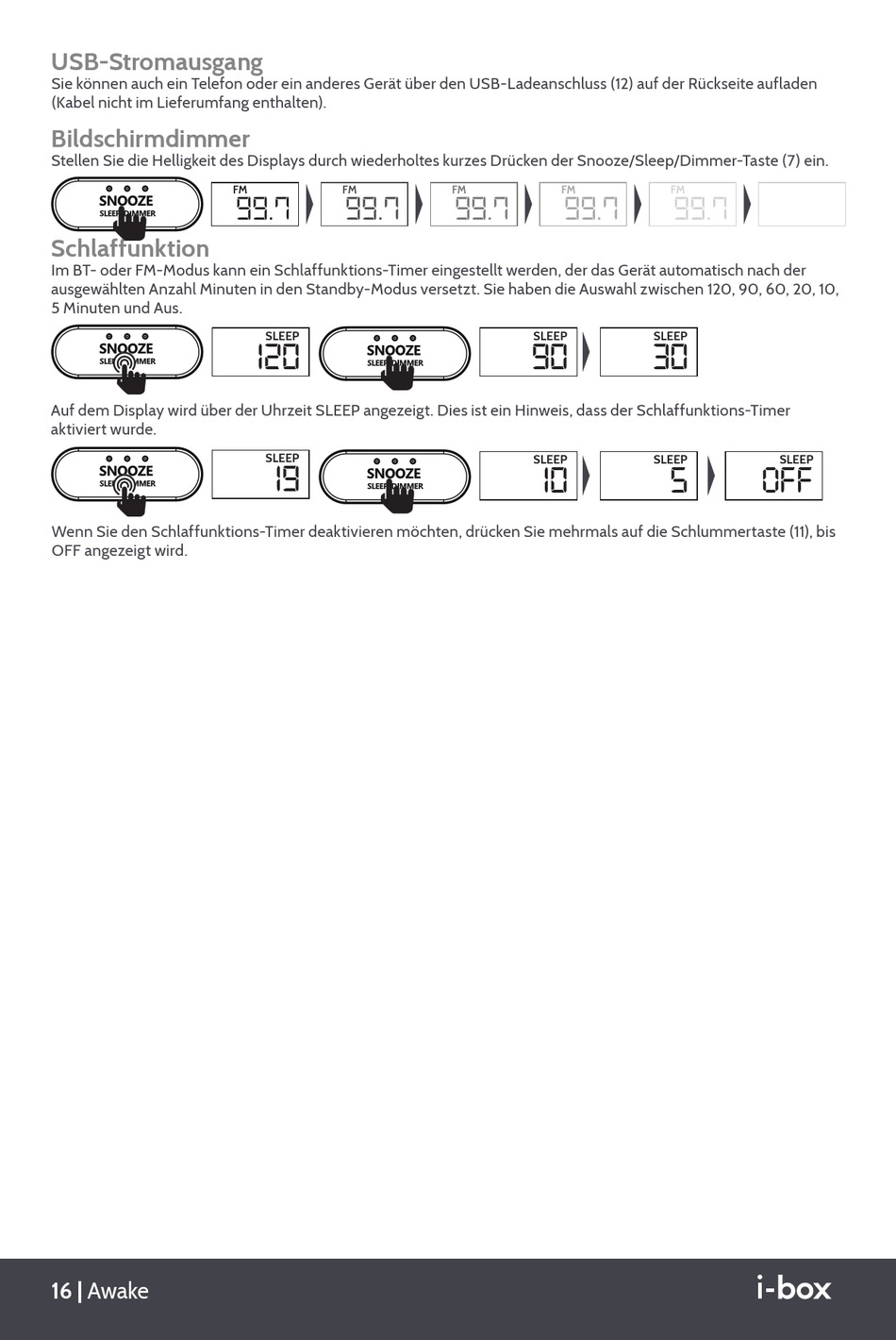 USB-Stromausgang
Sie können auch ein Telefon oder ein anderes Gerät über den USB-Ladeanschluss (12) auf der Rückseite aufladen (Kabel nicht im Lieferumfang enthalten).

Bildschirmdimmer
Stellen Sie die Helligkeit des Displays durch wiederholtes kurzes Drücken der Snooze/Sleep/Dimmer-Taste (7) ein.

SNOOZE SLEEP/DIMMER FM 99.7 FM 99.7 FM 99.7 FM 99.7 FM 99.7

Schlaffunktion
Im BT- oder FM-Modus kann ein Schlaffunktions-Timer eingestellt werden, der das Gerät automatisch nach der ausgewählten Anzahl Minuten in den Standby-Modus versetzt. Sie haben die Auswahl zwischen 120, 90, 60, 20, 10, 5 Minuten und Aus.

SNOOZE SLEEP/DIMMER SLEEP 120 SNOOZE SLEEP/DIMMER SLEEP 90 SLEEP 30

Auf dem Display wird über der Uhrzeit SLEEP angezeigt. Dies ist ein Hinweis, dass der Schlaffunktions-Timer aktiviert wurde.

SNOOZE SLEEP/DIMMER SLEEP 19 SNOOZE SLEEP/DIMMER SLEEP 10 SLEEP 5 SLEEP OFF

Wenn Sie den Schlaffunktions-Timer deaktivieren möchten, drücken Sie mehrmals auf die Schlummertaste (11), bis OFF angezeigt wird.

16 | Awake
i-box